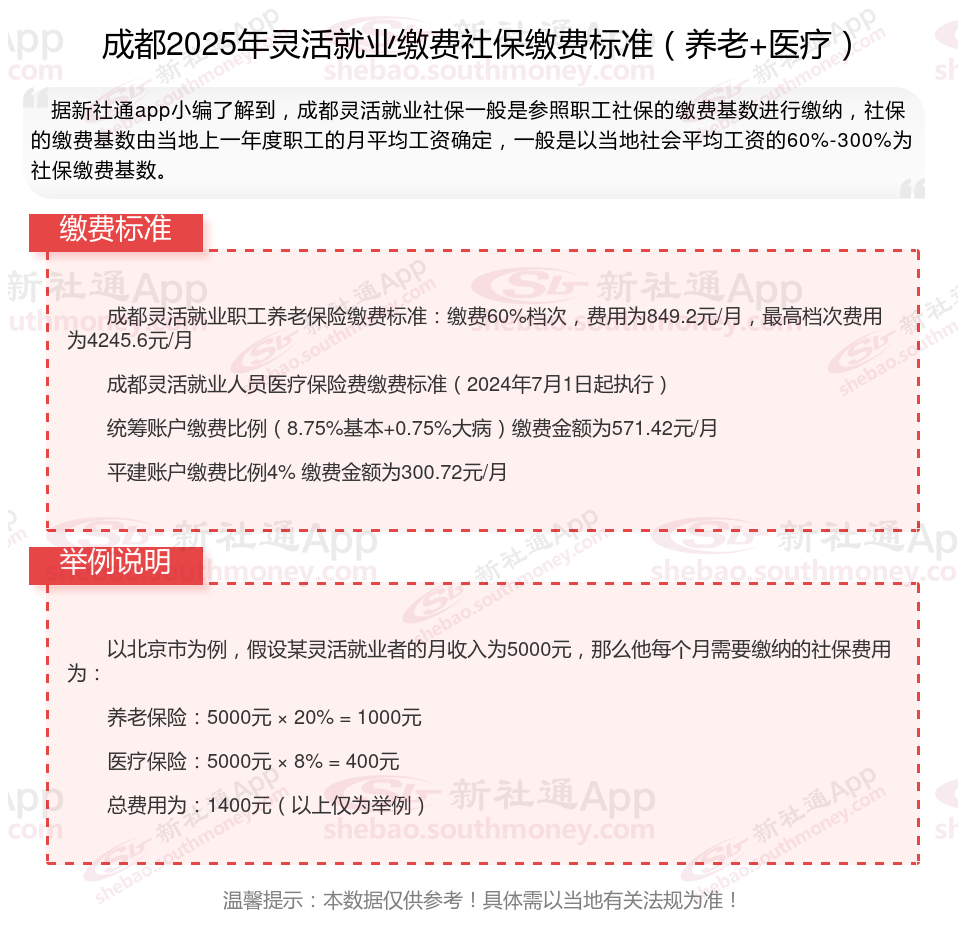 成都2025年灵活就业缴费社保缴费标准（养老+医疗）

据新社通app小编了解到，成都灵活就业社保一般是参照职工社保的缴费基数进行缴纳，社保的缴费基数由当地上一年度职工的月平均工资确定，一般是以当地社会平均工资的60%-300%为社保缴费基数。

缴费标准

成都灵活就业职工养老保险缴费标准：缴费60%档次，费用为849.2元/月，最高档次费用为4245.6元/月

成都灵活就业人员医疗保险费缴费标准（2024年7月1日起执行）

统筹账户缴费比例（8.75%基本+0.75%大病）缴费金额为571.42元/月

平建账户缴费比例4% 缴费金额为300.72元/月

举例说明

以北京市为例，假设某灵活就业者的月收入为5000元，那么他每个月需要缴纳的社保费用为：

养老保险：5000元 × 20% = 1000元

医疗保险：5000元 × 8% = 400元

总费用为：1400元（以上仅为举例）

温馨提示：本数据仅供参考！具体需以当地有关法规为准！

新社通App
shebao.southmoney.com